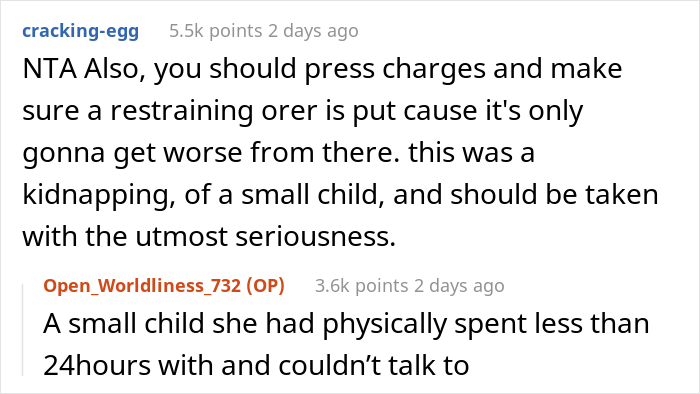 cracking-egg 5.5k points 2 days ago

NTA Also, you should press charges and make sure a restraining orer is put cause it's only gonna get worse from there. this was a kidnapping, of a small child, and should be taken with the utmost seriousness.

Open_Worldliness_732 (OP) 3.6k points 2 days ago

A small child she had physically spent less than 24hours with and couldn't talk to